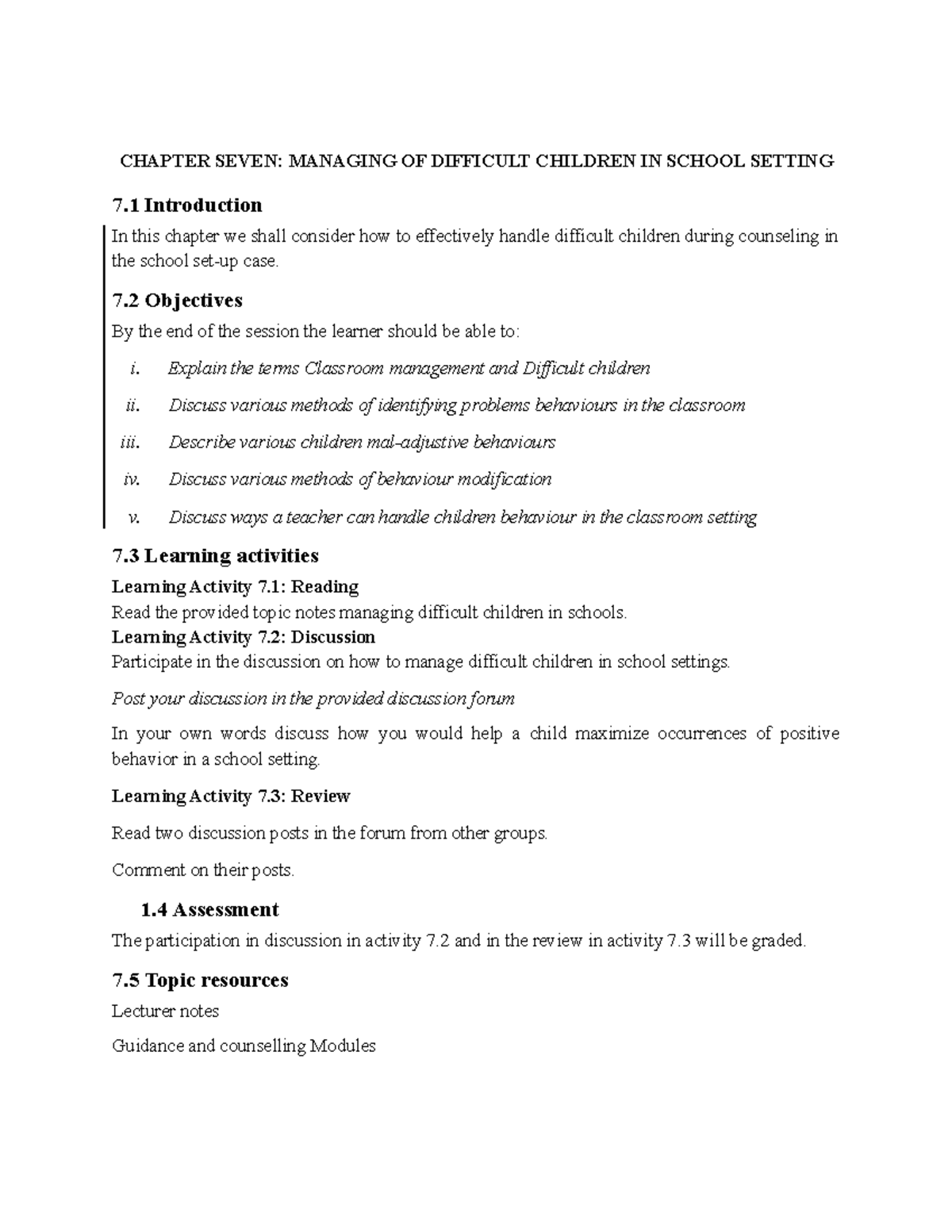 CHAPTER SEVEN: MANAGING OF DIFFICULT CHILDREN IN SCHOOL SETTING

7.1 Introduction

In this chapter we shall consider how to effectively handle difficult children during counseling in the school set-up case.

7.2 Objectives

By the end of the session the learner should be able to:

i. Explain the terms Classroom management and Difficult children

ii. Discuss various methods of identifying problems behaviours in the classroom

iii. Describe various children mal-adjustive behaviours

iv. Discuss various methods of behaviour modification

v. Discuss ways a teacher can handle children behaviour in the classroom setting

7.3 Learning activities

Learning Activity 7.1: Reading

Read the provided topic notes managing difficult children in schools.

Learning Activity 7.2: Discussion

Participate in the discussion on how to manage difficult children in school settings.

Post your discussion in the provided discussion forum

In your own words discuss how you would help a child maximize occurrences of positive behavior in a school setting.

Learning Activity 7.3: Review

Read two discussion posts in the forum from other groups.

Comment on their posts.

1.4 Assessment

The participation in discussion in activity 7.2 and in the review in activity 7.3 will be graded.

7.5 Topic resources

Lecturer notes

Guidance and counselling Modules